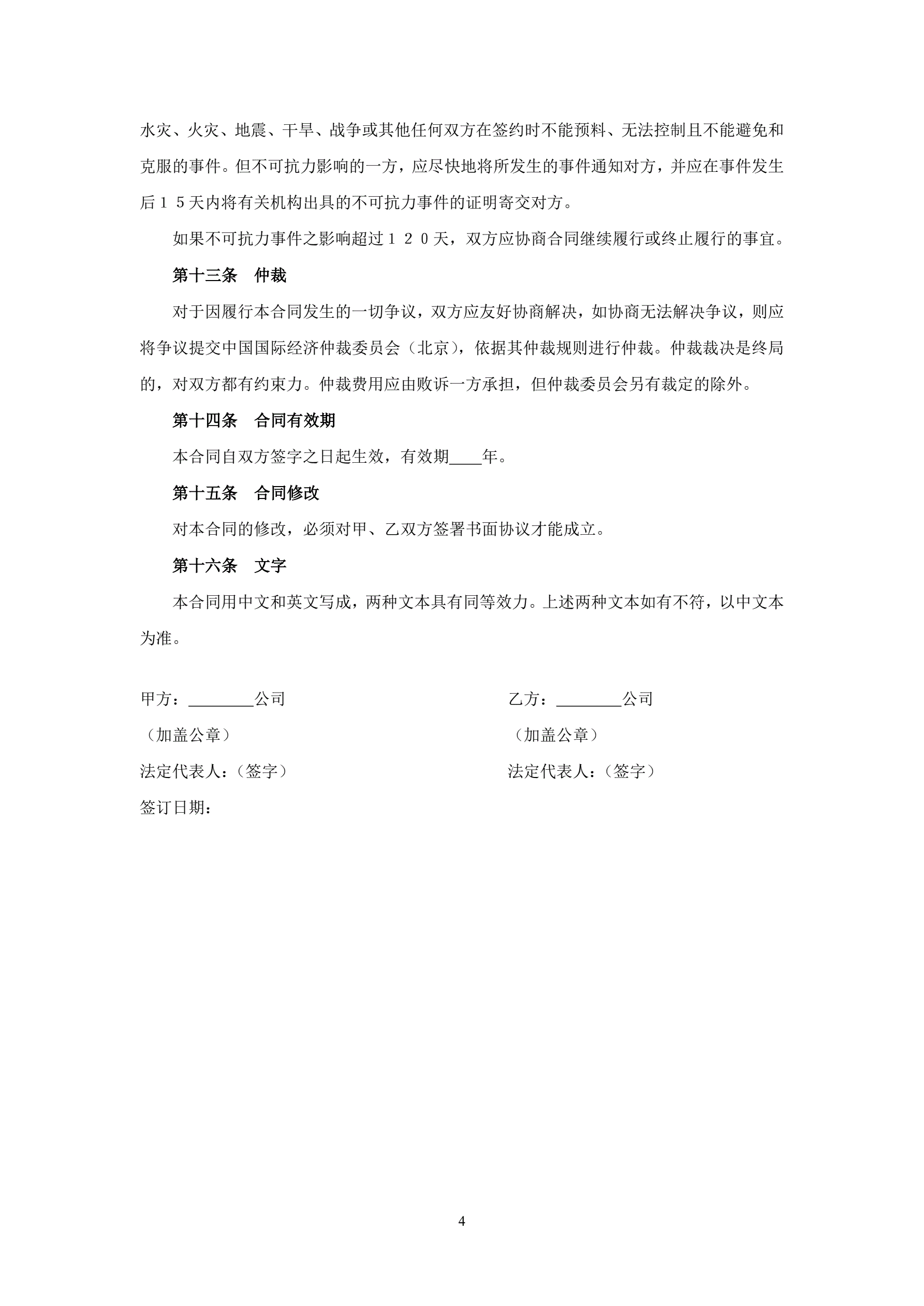 水灾、火灾、地震、干旱、战争或其他任何双方在签约时不能预料、无法控制且不能避免和克服的事件。但不可抗力影响的一方，应尽快地将所发生的事件通知对方，并应在事件发生后１５天内将有关机构出具的不可抗力事件的证明寄交对方。

如果不可抗力事件之影响超过１２０天，双方应协商合同继续履行或终止履行的事宜。

第十三条　仲裁

对于因履行本合同发生的一切争议，双方应友好协商解决，如协商无法解决争议，则应将争议提交中国国际经济仲裁委员会（北京），依据其仲裁规则进行仲裁。仲裁裁决是终局的，对双方都有约束力。仲裁费用应由败诉一方承担，但仲裁委员会另有裁定的除外。

第十四条　合同有效期

本合同自双方签字之日起生效，有效期____年。

第十五条　合同修改

对本合同的修改，必须对甲、乙双方签署书面协议才能成立。

第十六条　文字

本合同用中文和英文写成，两种文本具有同等效力。上述两种文本如有不符，以中文本为准。

甲方：________公司

（加盖公章）

法定代表人：（签字）

签订日期：

乙方：________公司

（加盖公章）

法定代表人：（签字）

4